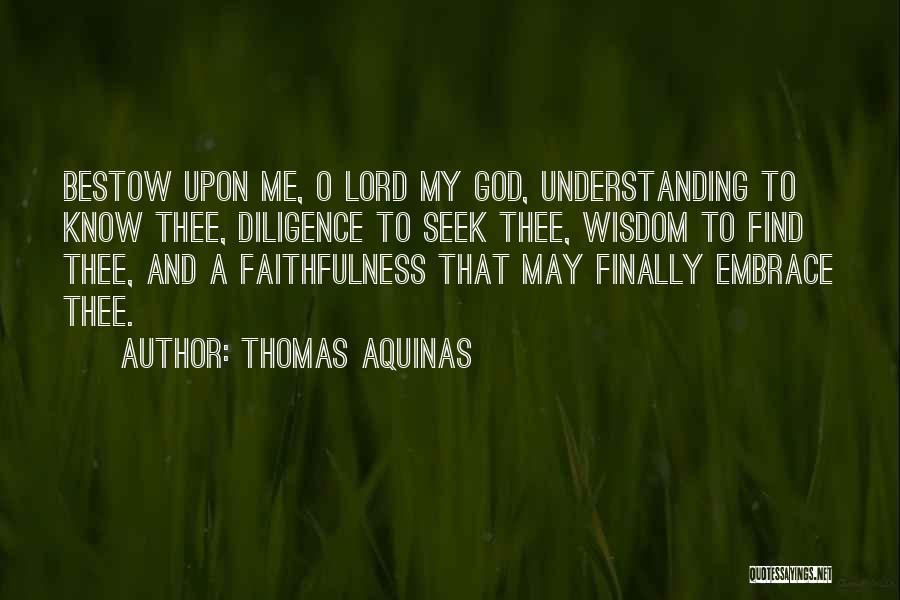 BESTOW UPON ME, O LORD MY GOD, UNDERSTANDING TO KNOW THEE, DILIGENCE TO SEEK THEE, WISDOM TO FIND THEE, AND A FAITHFULNESS THAT MAY FINALLY EMBRACE THEE.

AUTHOR: THOMAS AQUINAS

QUOTESSAYINGS.NET